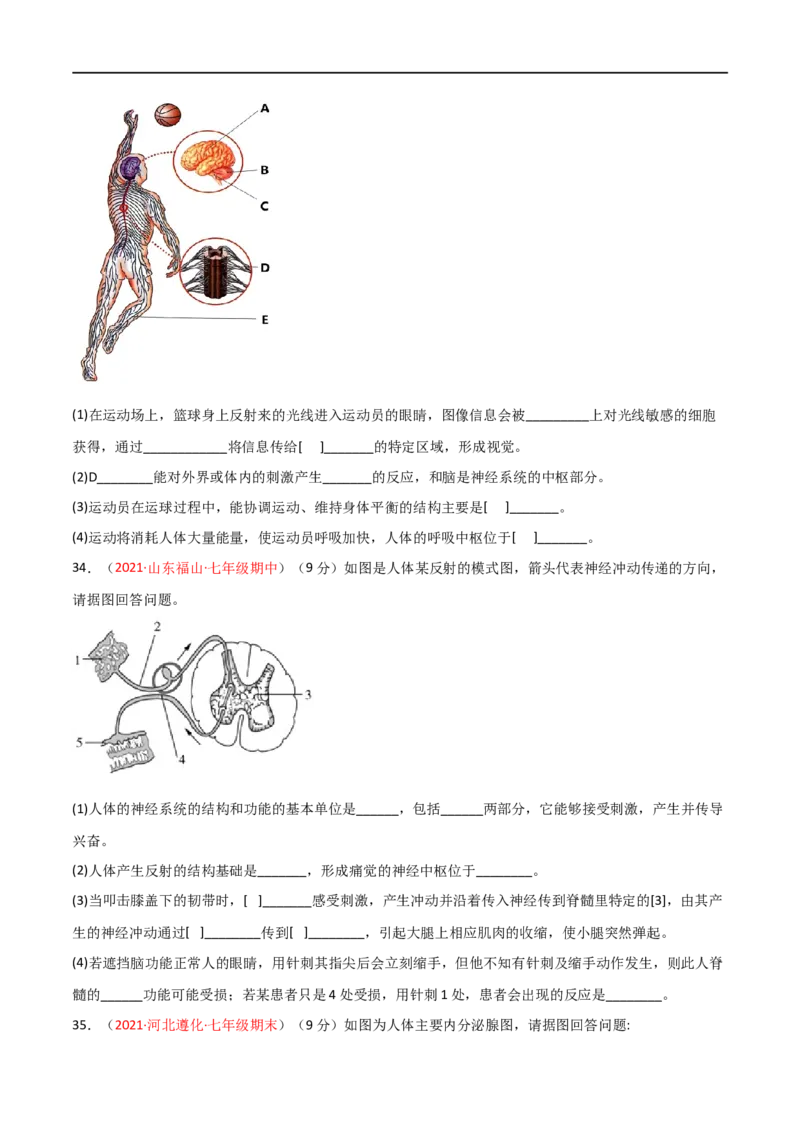 A
B
C
D
E

(1)在运动场上，篮球身上反射来的光线进入运动员的眼睛，图像信息会被____上对光线敏感的细胞获得，通过____将信息传给[ ]____的特定区域，形成视觉。

(2)D____能对外界或体内的刺激产生____的反应，和脑是神经系统的中枢部分。

(3)运动员在运球过程中，能协调运动、维持身体平衡的结构主要是[ ]____。

(4)运动将消耗人体大量能量，使运动员呼吸加快，人体的呼吸中枢位于[ ]____。

34.（2021·山东福山·七年级期中）（9分）如图是人体某反射的模式图，箭头代表神经冲动传递的方向，请据图回答问题。

1
2
3
4
5

(1)人体的神经系统的结构和功能的基本单位是____，包括____两部分，它能够接受刺激，产生并传导兴奋。

(2)人体产生反射的结构基础是____，形成痛觉的神经中枢位于____。

(3)当叩击膝盖下的韧带时，[ ]____感受刺激，产生冲动并沿着传入神经传到脊髓里特定的[3]，由其产生的神经冲动通过[ ]____传到[ ]____，引起大腿上相应肌肉的收缩，使小腿突然弹起。

(4)若遮挡脑功能正常人的眼睛，用针刺其指尖后会立刻缩手，但他不知有针刺及缩手动作发生，则此人脊髓的____功能可能受损；若某患者只是4处受损，用针刺1处，患者会出现的反应是____。

35.（2021·河北遵化·七年级期末）（9分）如图为人体主要内分泌腺图，请据图回答问题: